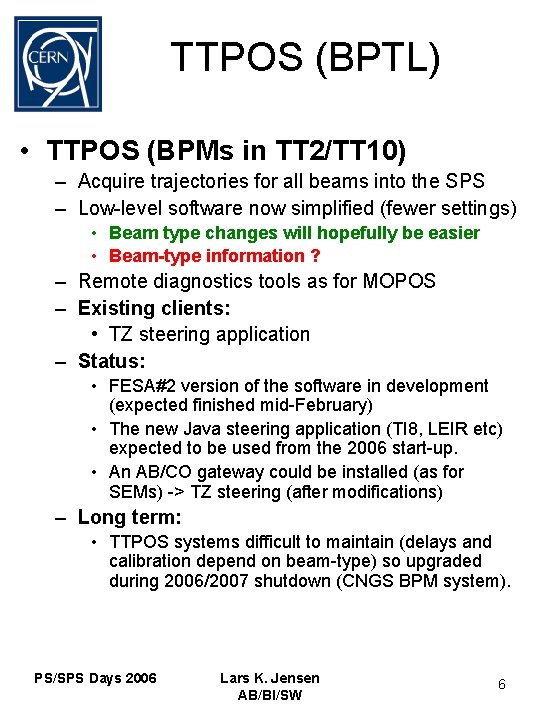 CERN

TTPOS (BPTL)

• TTPOS (BPMs in TT2/TT10)
– Acquire trajectories for all beams into the SPS
– Low-level software now simplified (fewer settings)
• Beam type changes will hopefully be easier
• Beam-type information ?
– Remote diagnostics tools as for MOPOS
– Existing clients:
• TZ steering application
– Status:
• FESA#2 version of the software in development (expected finished mid-February)
• The new Java steering application (TI8, LEIR etc) expected to be used from the 2006 start-up.
• An AB/CO gateway could be installed (as for SEMs) -> TZ steering (after modifications)
– Long term:
• TTPOS systems difficult to maintain (delays and calibration depend on beam-type) so upgraded during 2006/2007 shutdown (CNGS BPM system).

PS/SPS Days 2006

Lars K. Jensen
AB/BI/SW

6